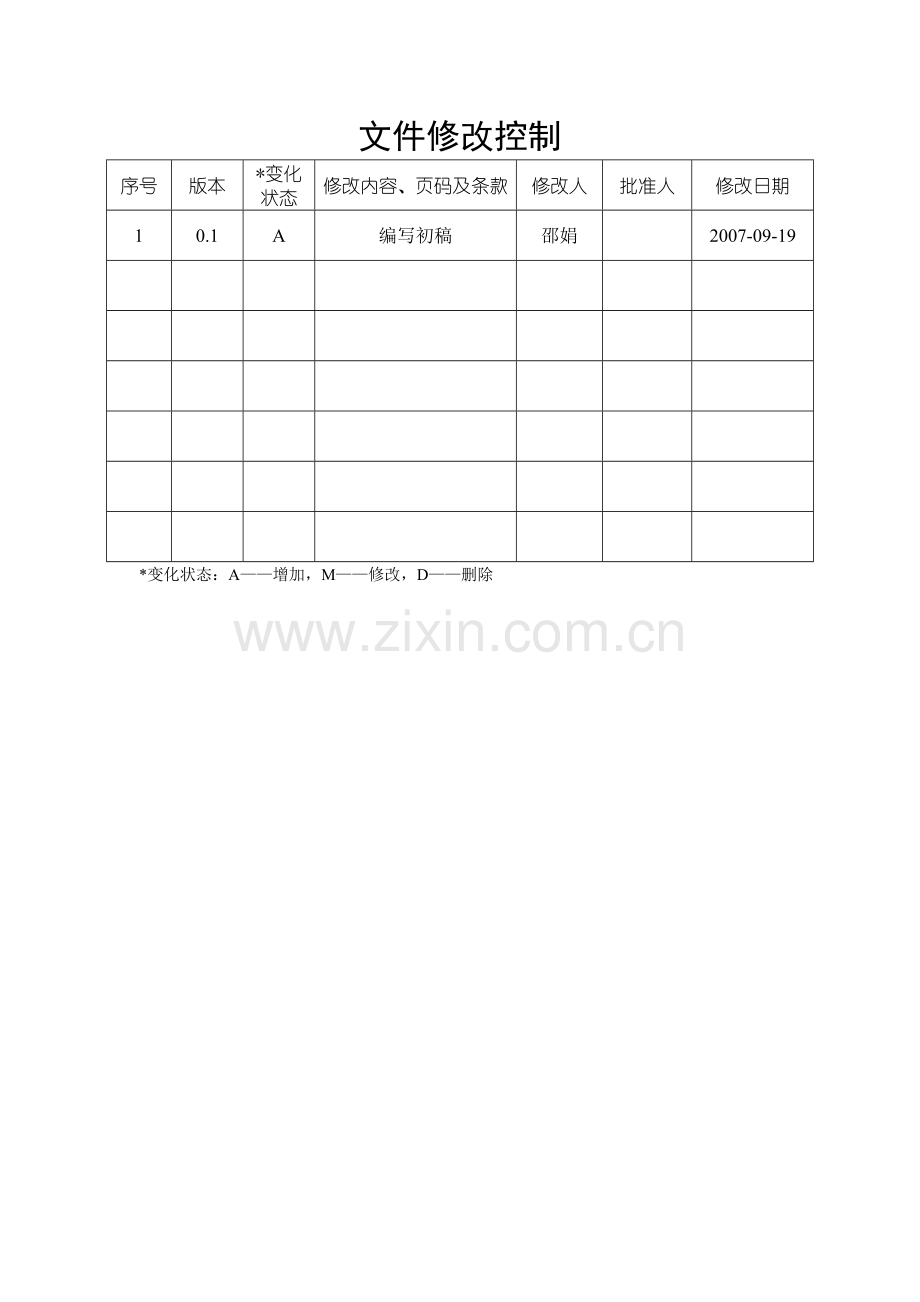 文件修改控制

| 序号 | 版本 | *变化状态 | 修改内容、页码及条款 | 修改人 | 批准人 | 修改日期 |
|---|---|---|---|---|---|---|
| 1 | 0.1 | A | 编写初稿 | 邵娟 |  | 2007-09-19 |
|  |  |  |  |  |  |  |
|  |  |  |  |  |  |  |
|  |  |  |  |  |  |  |
|  |  |  |  |  |  |  |
|  |  |  |  |  |  |  |
|  |  |  |  |  |  |  |

*变化状态：A——增加，M——修改，D——删除

www.zixin.com.cn